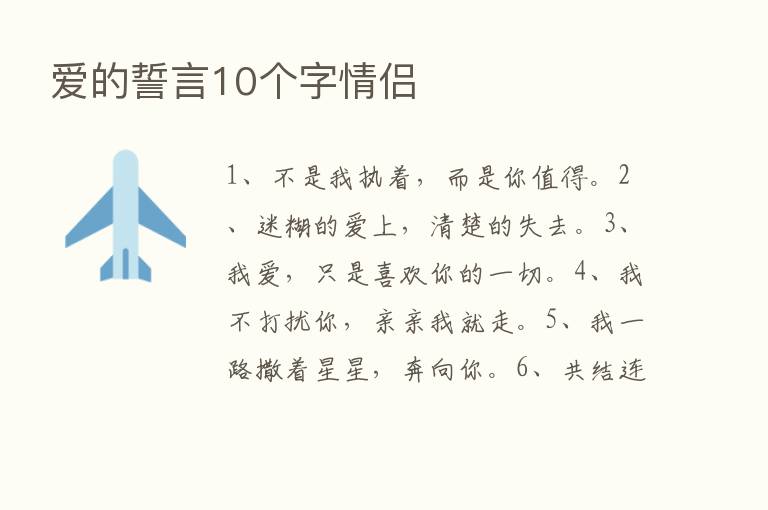 爱的誓言10个字情侣

1、不是我执着，而是你值得。2、迷糊的爱上，清楚的失去。3、我爱，只是喜欢你的一切。4、我不打扰你，亲亲我就走。5、我一路撒着星星，奔向你。6、共结连